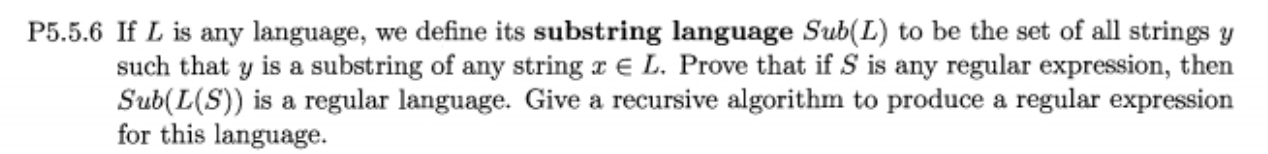 P5.5.6 If $L$ is any language, we define its **substring language** $Sub(L)$ to be the set of all strings $y$ such that $y$ is a substring of any string $x \in L$. Prove that if $S$ is any regular expression, then $Sub(L(S))$ is a regular language. Give a recursive algorithm to produce a regular expression for this language.